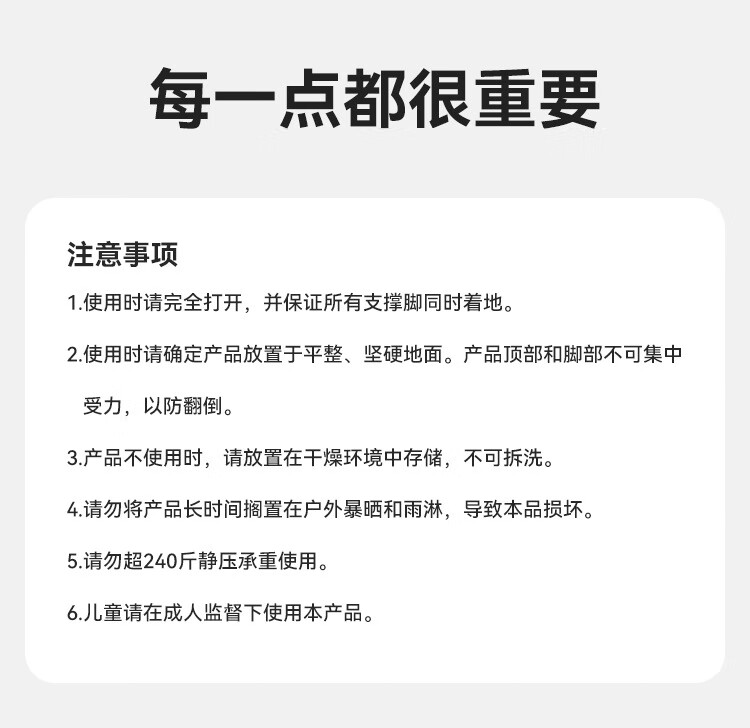 每一点都很重要

注意事项

1.使用时请完全打开，并保证所有支撑脚同时着地。

2.使用时请确定产品放置于平整、坚硬地面。产品顶部和脚部不可集中受力，以防翻倒。

3.产品不使用时，请放置在干燥环境中存储，不可拆洗。

4.请勿将产品长时间搁置在户外暴晒和雨淋，导致本品损坏。

5.请勿超240斤静压承重使用。

6.儿童请在成人监督下使用本产品。